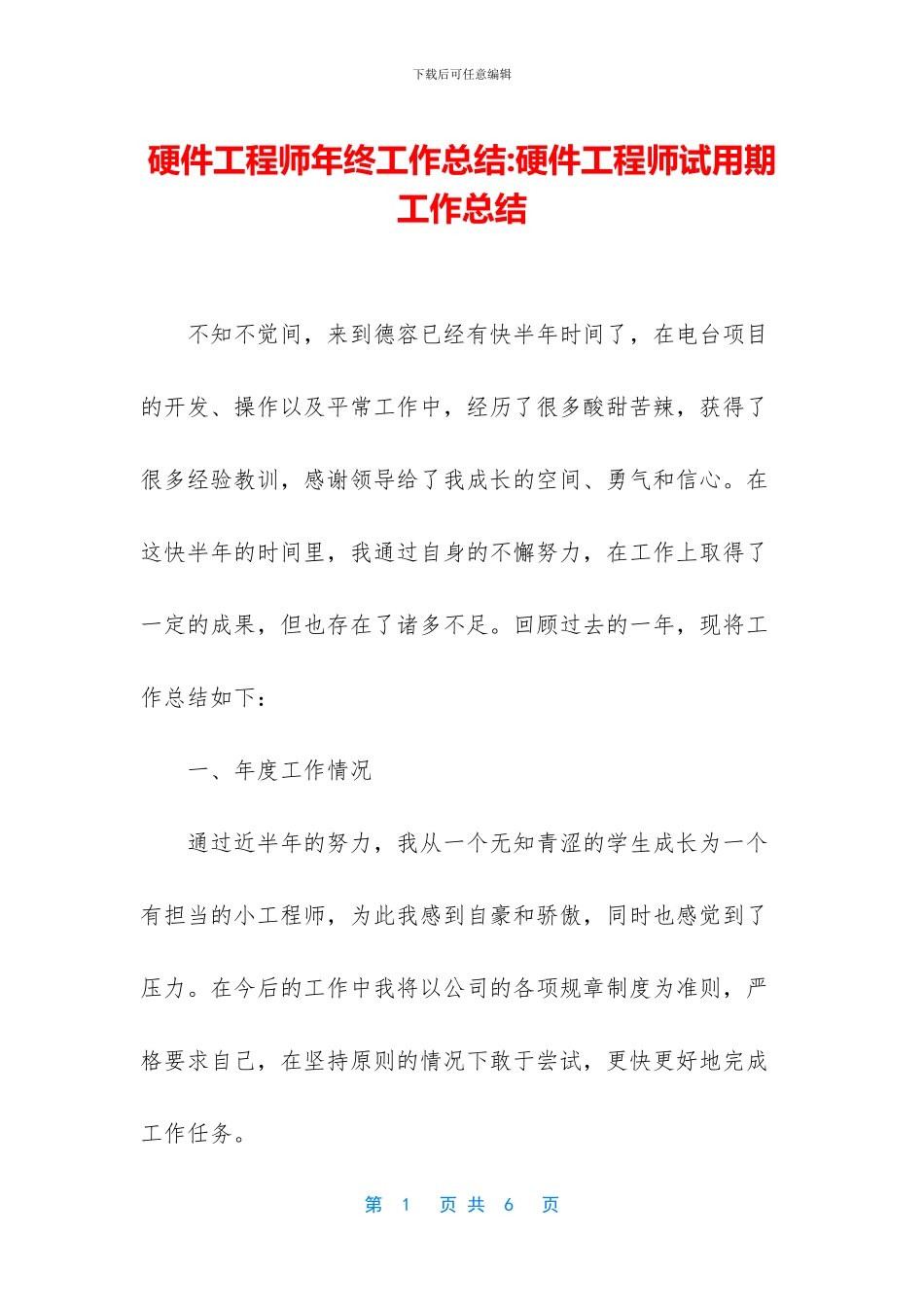 下载后可任意编辑

硬件工程师年终工作总结:硬件工程师试用期工作总结

不知不觉间，来到德容已经有快半年时间了，在电台项目的开发、操作以及平常工作中，经历了很多酸甜苦辣，获得了很多经验教训，感谢领导给了我成长的空间、勇气和信心。在这快半年的时间里，我通过自身的不懈努力，在工作上取得了一定的成果，但也存在了诸多不足。回顾过去的一年，现将工作总结如下：

一、年度工作情况

通过近半年的努力，我从一个无知青涩的学生成长为一个有担当的小工程师，为此我感到自豪和骄傲，同时也感觉到了压力。在今后的工作中我将以公司的各项规章制度为准则，严格要求自己，在坚持原则的情况下敢于尝试，更快更好地完成工作任务。

第 1 页 共 6 页